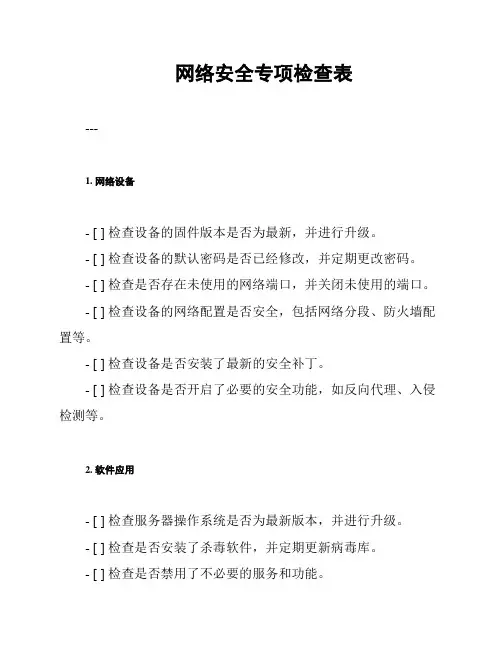 网络安全专项检查表

---

1. 网络设备

- [ ] 检查设备的固件版本是否为最新，并进行升级。

- [ ] 检查设备的默认密码是否已经修改，并定期更改密码。

- [ ] 检查是否存在未使用的网络端口，并关闭未使用的端口。

- [ ] 检查设备的网络配置是否安全，包括网络分段、防火墙配置等。

- [ ] 检查设备是否安装了最新的安全补丁。

- [ ] 检查设备是否开启了必要的安全功能，如反向代理、入侵检测等。

2. 软件应用

- [ ] 检查服务器操作系统是否为最新版本，并进行升级。

- [ ] 检查是否安装了杀毒软件，并定期更新病毒库。

- [ ] 检查是否禁用了不必要的服务和功能。